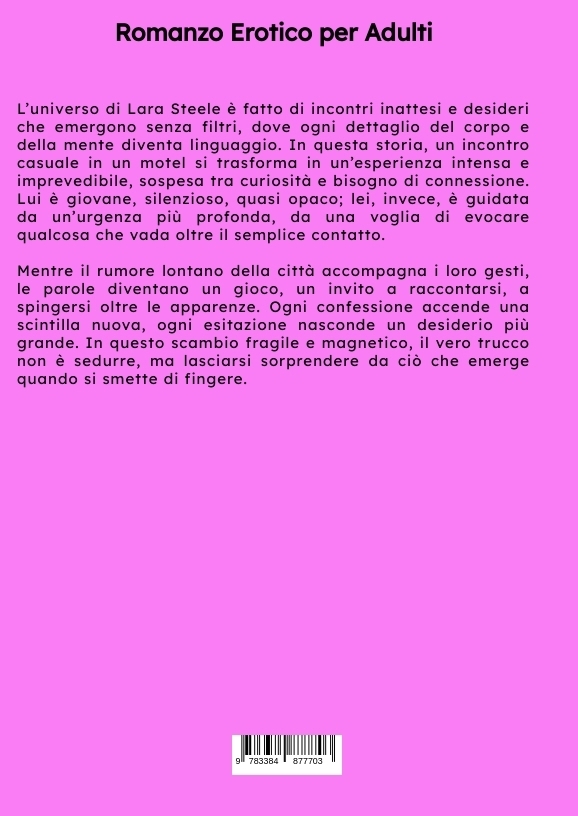 Romanzo Erotico per Adulti

L'universo di Lara Steele è fatto di incontri inattesi e desideri che emergono senza filtri, dove ogni dettaglio del corpo e della mente diventa linguaggio. In questa storia, un incontro casuale in un motel si trasforma in un'esperienza intensa e imprevedibile, sospesa tra curiosità e bisogno di connessione. Lui è giovane, silenzioso, quasi opaco; lei, invece, è guidata da un'urgenza più profonda, da una voglia di evocare qualcosa che vada oltre il semplice contatto.

Mentre il rumore lontano della città accompagna i loro gesti, le parole diventano un gioco, un invito a raccontarsi, a spingersi oltre le apparenze. Ogni confessione accende una scintilla nuova, ogni esitazione nasconde un desiderio più grande. In questo scambio fragile e magnetico, il vero trucco non è sedurre, ma lasciarsi sorprendere da ciò che emerge quando si smette di fingere.

9 783384 877703